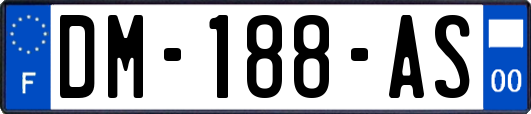 F
DM-188-AS
00